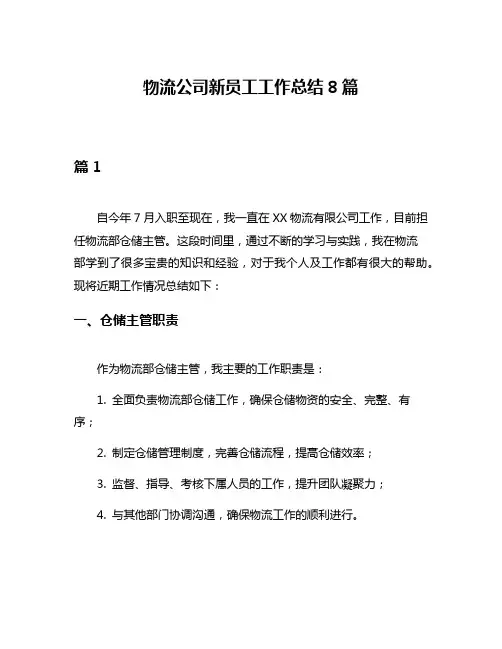 物流公司新员工工作总结 8 篇

篇 1

自今年 7 月入职至现在，我一直在 XX 物流有限公司工作，目前担任物流部仓储主管。这段时间里，通过不断的学习与实践，我在物流部学到了很多宝贵的知识和经验，对于我个人及工作都有很大的帮助。现将近期工作情况总结如下：

一、仓储主管职责

作为物流部仓储主管，我主要的工作职责是：

1. 全面负责物流部仓储工作，确保仓储物资的安全、完整、有序；

2. 制定仓储管理制度，完善仓储流程，提高仓储效率；

3. 监督、指导、考核下属人员的工作，提升团队凝聚力；

4. 与其他部门协调沟通，确保物流工作的顺利进行。